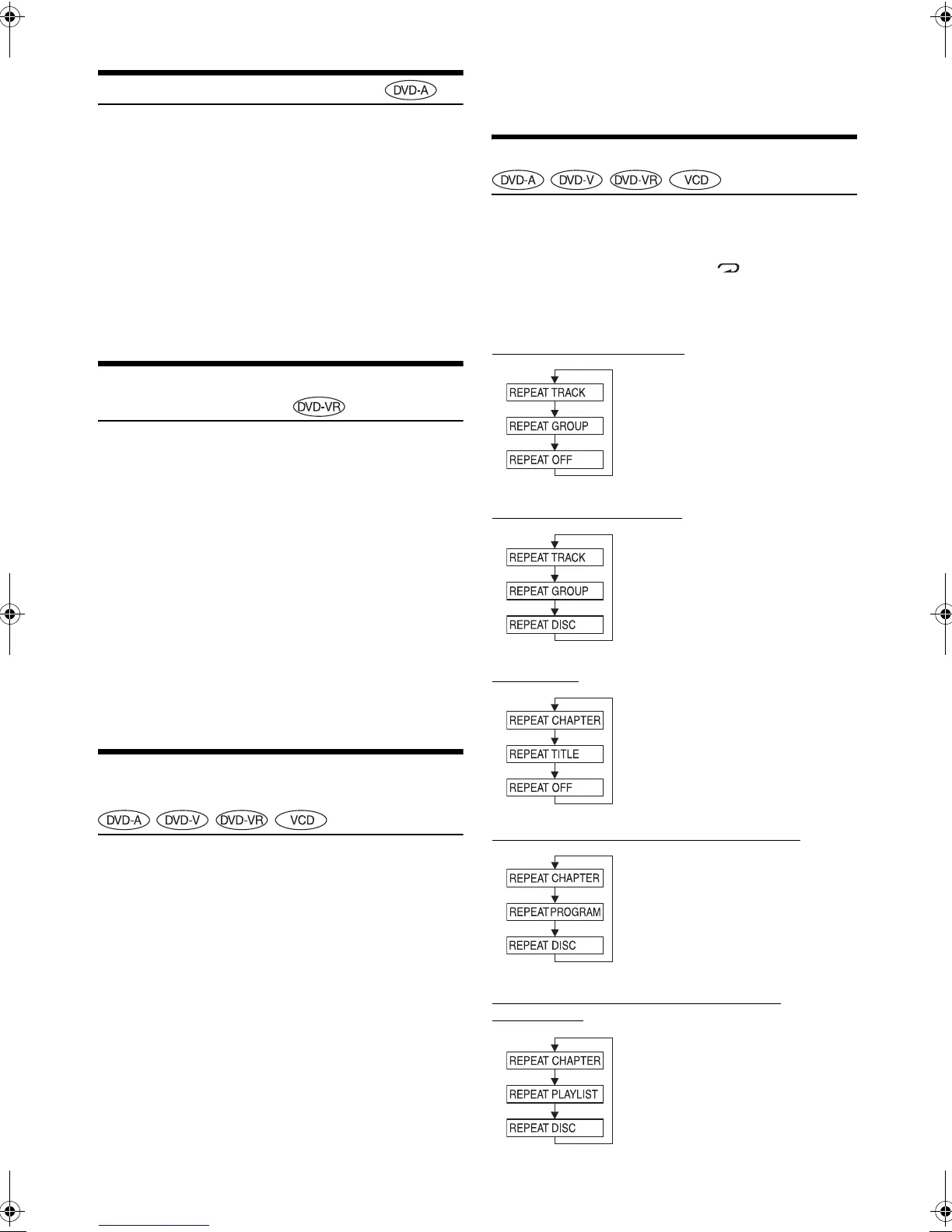 DVD-A

DVD-VR

DVD-A DVD-V DVD-VR VCD

DVD-A DVD-V DVD-VR VCD

REPEAT TRACK
REPEAT GROUP
REPEAT OFF

REPEAT TRACK
REPEAT GROUP
REPEAT DISC

REPEAT CHAPTER
REPEAT TITLE
REPEAT OFF

REPEAT CHAPTER
REPEAT PROGRAM
REPEAT DISC

REPEAT CHAPTER
REPEAT PLAYLIST
REPEAT DISC